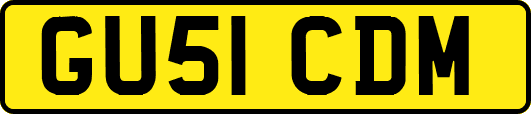 GU51 CDM